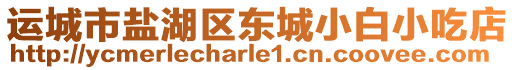 运城市盐湖区东城小白小吃店
http://ycmerlecharle1.cn.coovee.com